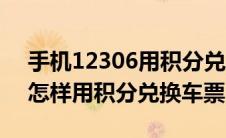 手机12306用积分兑
怎样用积分兑换车票